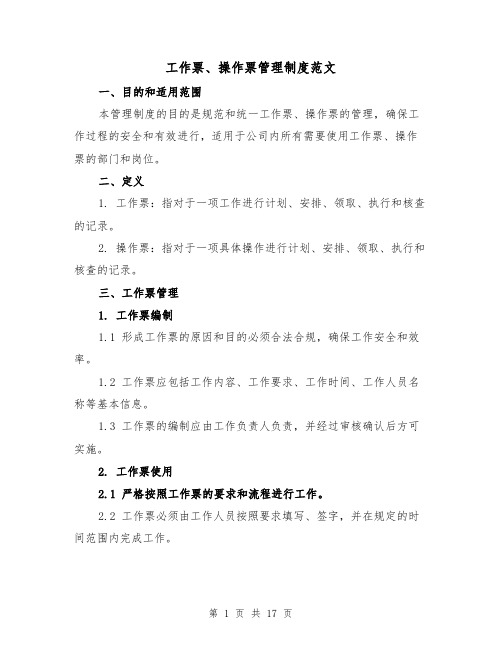 工作票、操作票管理制度范文

一、目的和适用范围

本管理制度的目的是规范和统一工作票、操作票的管理，确保工作过程的安全和有效进行，适用于公司内所有需要使用工作票、操作票的部门和岗位。

二、定义

1. 工作票：指对于一项工作进行计划、安排、领取、执行和核查的记录。

2. 操作票：指对于一项具体操作进行计划、安排、领取、执行和核查的记录。

三、工作票管理

1. 工作票编制

1.1 形成工作票的原因和目的必须合法合规，确保工作安全和效率。

1.2 工作票应包括工作内容、工作要求、工作时间、工作人员名称等基本信息。

1.3 工作票的编制应由工作负责人负责，并经过审核确认后方可实施。

2. 工作票使用

2.1 严格按照工作票的要求和流程进行工作。

2.2 工作票必须由工作人员按照要求填写、签字，并在规定的时间范围内完成工作。

第 1 页 共 17 页